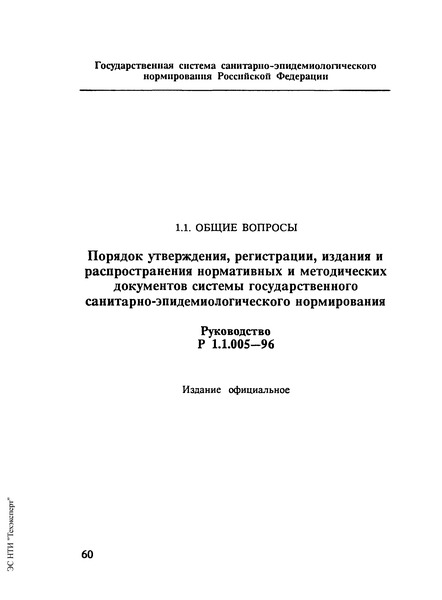 Государственная система санитарно-эпидемиологического нормирования Российской Федерации

1.1. ОБЩИЕ ВОПРОСЫ

Порядок утверждения, регистрации, издания и распространения нормативных и методических документов системы государственного санитарно-эпидемиологического нормирования

Руководство
Р 1.1.005—96

Издание официальное

ЭС НТИ "Техэксперт"

60